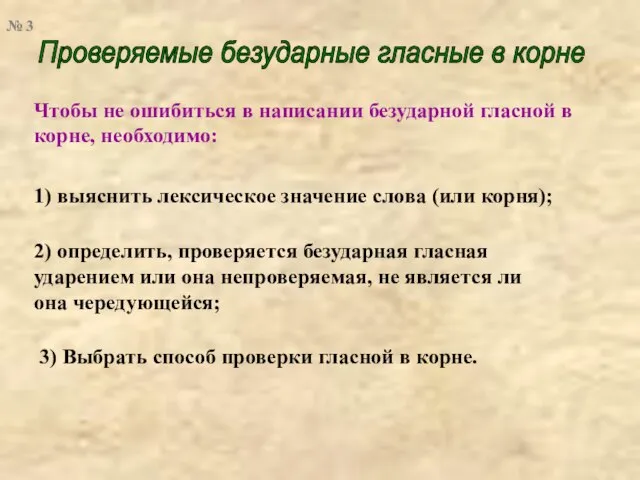 № 3

Проверяемые безударные гласные в корне

Чтобы не ошибиться в написании безударной гласной в корне, необходимо:

1) выяснить лексическое значение слова (или корня);

2) определить, проверяется безударная гласная ударением или она непроверяемая, не является ли она чередующейся;

3) Выбрать способ проверки гласной в корне.